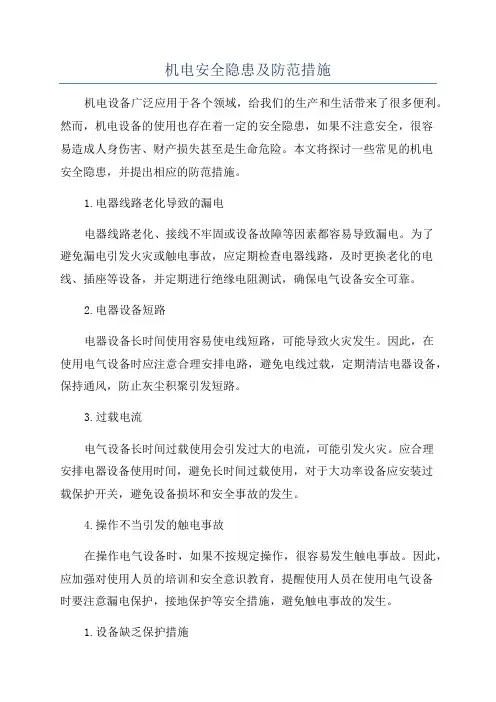 机电安全隐患及防范措施

机电设备广泛应用于各个领域，给我们的生产和生活带来了很多便利。然而，机电设备的使用也存在着一定的安全隐患，如果不注意安全，很容易造成人身伤害、财产损失甚至是生命危险。本文将探讨一些常见的机电安全隐患，并提出相应的防范措施。

1.电器线路老化导致的漏电

电器线路老化、接线不牢固或设备故障等因素都容易导致漏电。为了避免漏电引发火灾或触电事故，应定期检查电器线路，及时更换老化的电线、插座等设备，并定期进行绝缘电阻测试，确保电气设备安全可靠。

2.电器设备短路

电器设备长时间使用容易使电线短路，可能导致火灾发生。因此，在使用电气设备时应注意合理安排电路，避免电线过载，定期清洁电器设备，保持通风，防止灰尘积聚引发短路。

3.过载电流

电气设备长时间过载使用会引发过大的电流，可能引发火灾。应合理安排电器设备使用时间，避免长时间过载使用，对于大功率设备应安装过载保护开关，避免设备损坏和安全事故的发生。

4.操作不当引发的触电事故

在操作电气设备时，如果不按规定操作，很容易发生触电事故。因此，应加强对使用人员的培训和安全意识教育，提醒使用人员在使用电气设备时要注意漏电保护，接地保护等安全措施，避免触电事故的发生。

1.设备缺乏保护措施